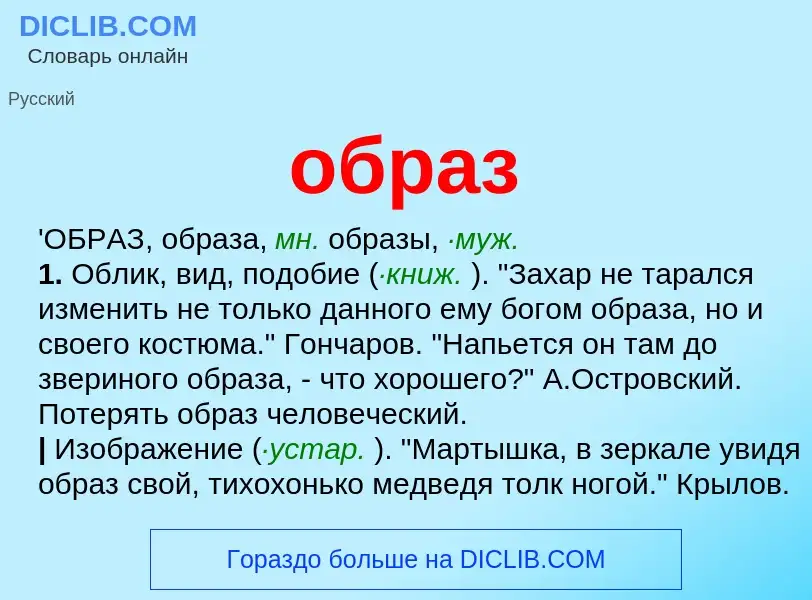 DICLIB.COM
Словарь онлайн

Русский

образ

'ОБРАЗ, образа, мн. образы, ·муж.
1. Облик, вид, подобие (·книж. ). "Захар не тарался изменить не только данного ему богом образа, но и своего костюма." Гончаров. "Напьется он там до звериного образа, - что хорошего?" А.Островский. Потерять образ человеческий.
| Изображение (·устар. ). "Мартышка, в зеркале увидя образ свой, тихохонько медведя толк ногой." Крылов.

Гораздо больше на DICLIB.COM